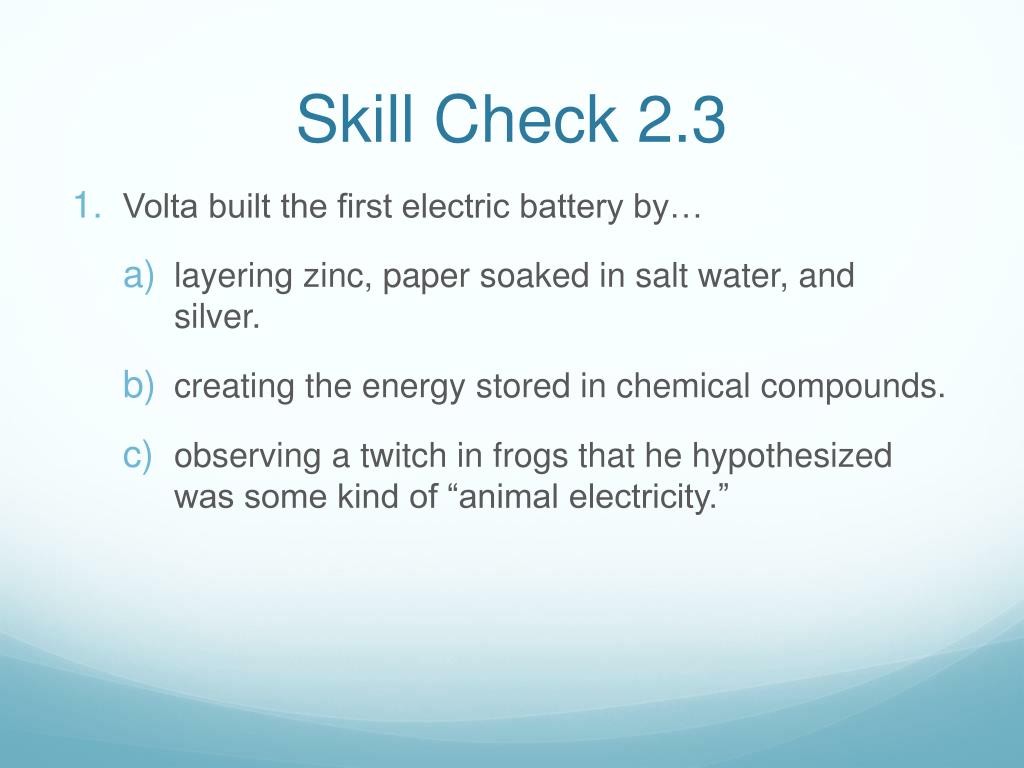 Skill Check 2.3

1. Volta built the first electric battery by…

a) layering zinc, paper soaked in salt water, and silver.

b) creating the energy stored in chemical compounds.

c) observing a twitch in frogs that he hypothesized was some kind of “animal electricity.”